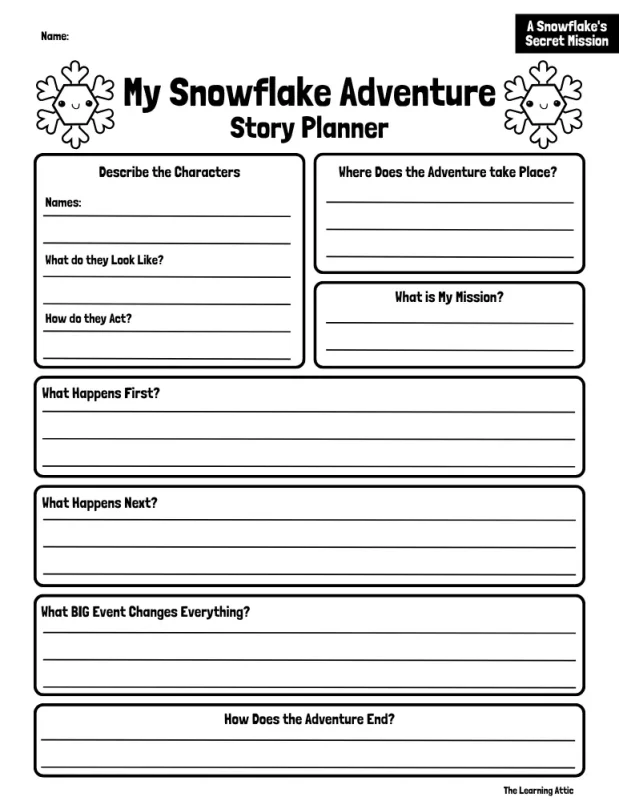 Name:

A Snowflake's Secret Mission

My Snowflake Adventure
Story Planner

Describe the Characters

Names:

What do they Look Like?

How do they Act?

Where Does the Adventure take Place?

What is My Mission?

What Happens First?

What Happens Next?

What BIG Event Changes Everything?

How Does the Adventure End?

The Learning Attic